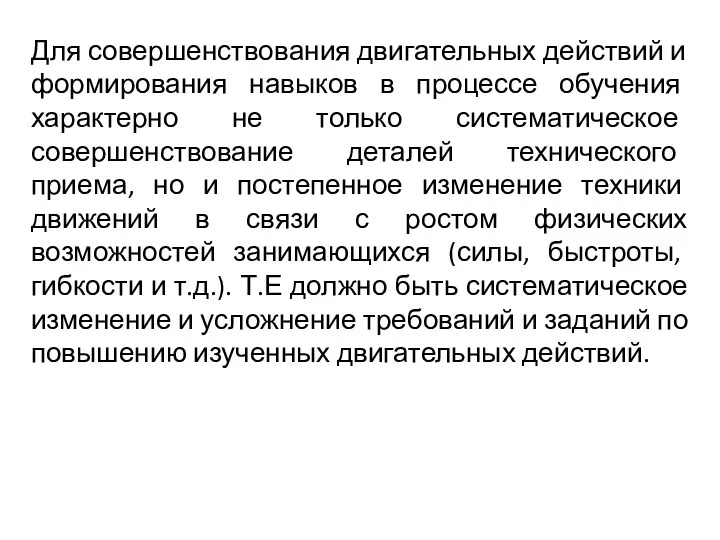 Для совершенствования двигательных действий и формирования навыков в процессе обучения характерно не только систематическое совершенствование деталей технического приема, но и постепенное изменение техники движений в связи с ростом физических возможностей занимающихся (силы, быстроты, гибкости и т.д.). Т.Е должно быть систематическое изменение и усложнение требований и заданий по повышению изученных двигательных действий.